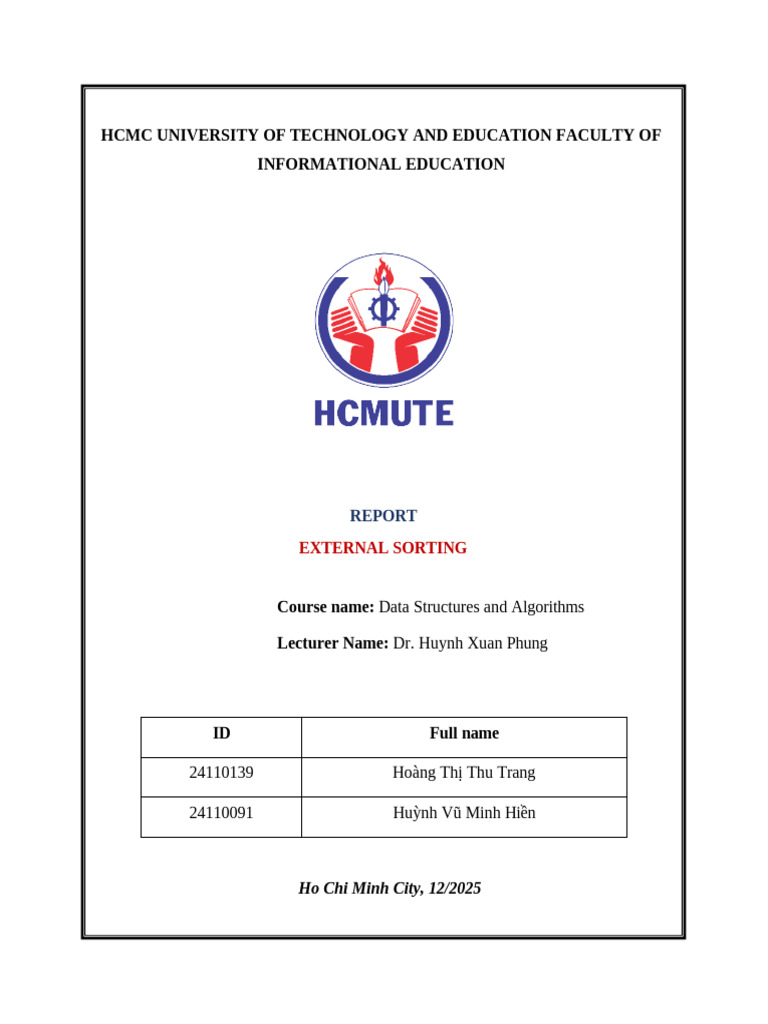 HCMC UNIVERSITY OF TECHNOLOGY AND EDUCATION FACULTY OF INFORMATIONAL EDUCATION

HCMUTE

REPORT

EXTERNAL SORTING

Course name: Data Structures and Algorithms

Lecturer Name: Dr. Huynh Xuan Phung

| ID | Full name |
|---|---|
| 24110139 | Hoàng Thị Thu Trang |
| 24110091 | Huỳnh Vũ Minh Hiền |

Ho Chi Minh City, 12/2025